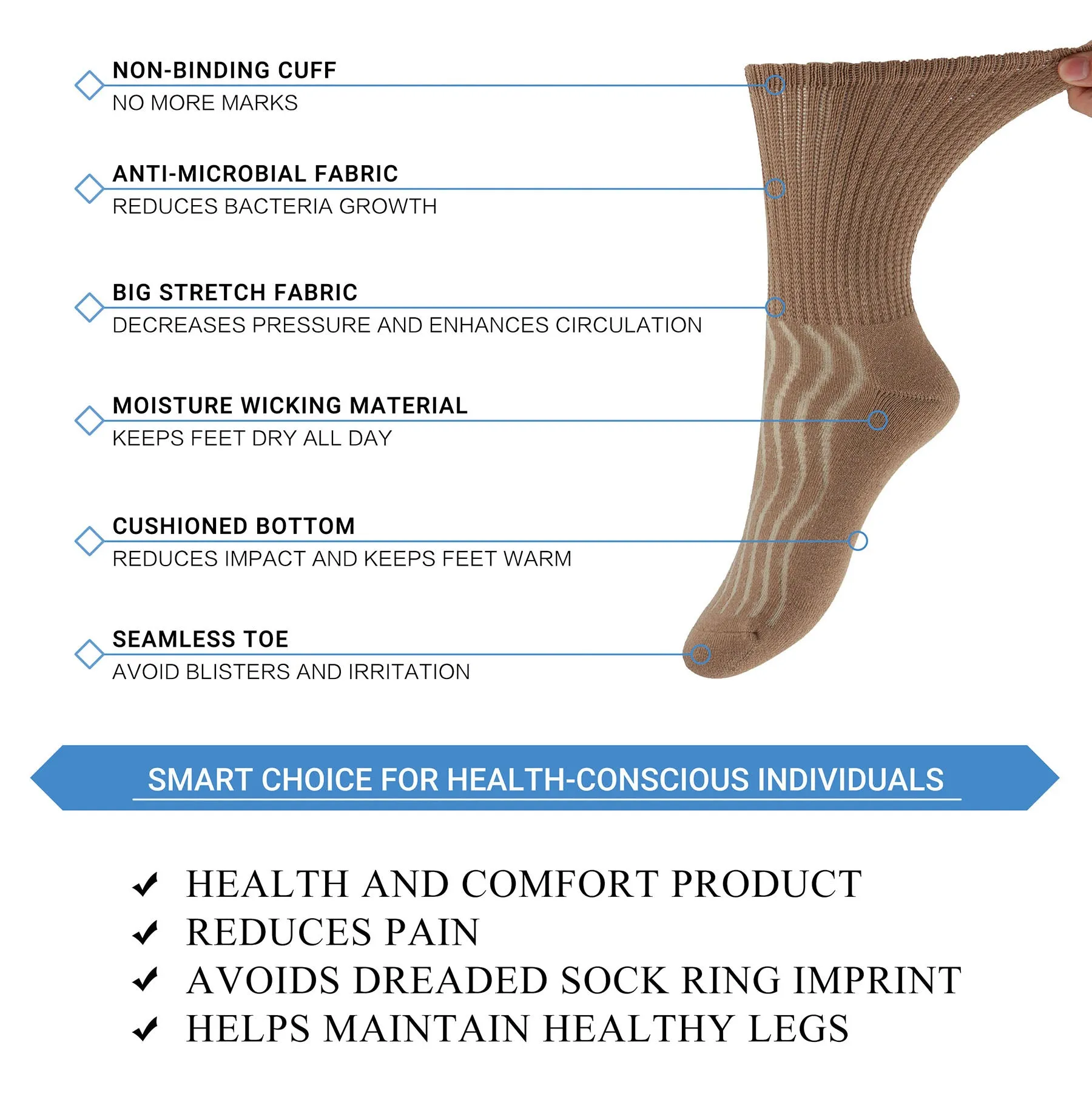 NON-BINDING CUFF
NO MORE MARKS

ANTI-MICROBIAL FABRIC
REDUCES BACTERIA GROWTH

BIG STRETCH FABRIC
DECREASES PRESSURE AND ENHANCES CIRCULATION

MOISTURE WICKING MATERIAL
KEEPS FEET DRY ALL DAY

CUSHIONED BOTTOM
REDUCES IMPACT AND KEEPS FEET WARM

SEAMLESS TOE
AVOID BLISTERS AND IRRITATION

SMART CHOICE FOR HEALTH-CONSCIOUS INDIVIDUALS

✔ HEALTH AND COMFORT PRODUCT
✔ REDUCES PAIN
✔ AVOIDS DREADED SOCK RING IMPRINT
✔ HELPS MAINTAIN HEALTHY LEGS